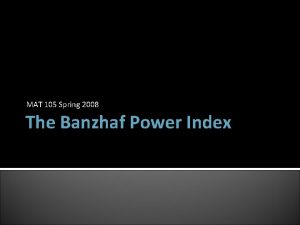 MAT 105 Spring 2008

The Banzhaf Power Index